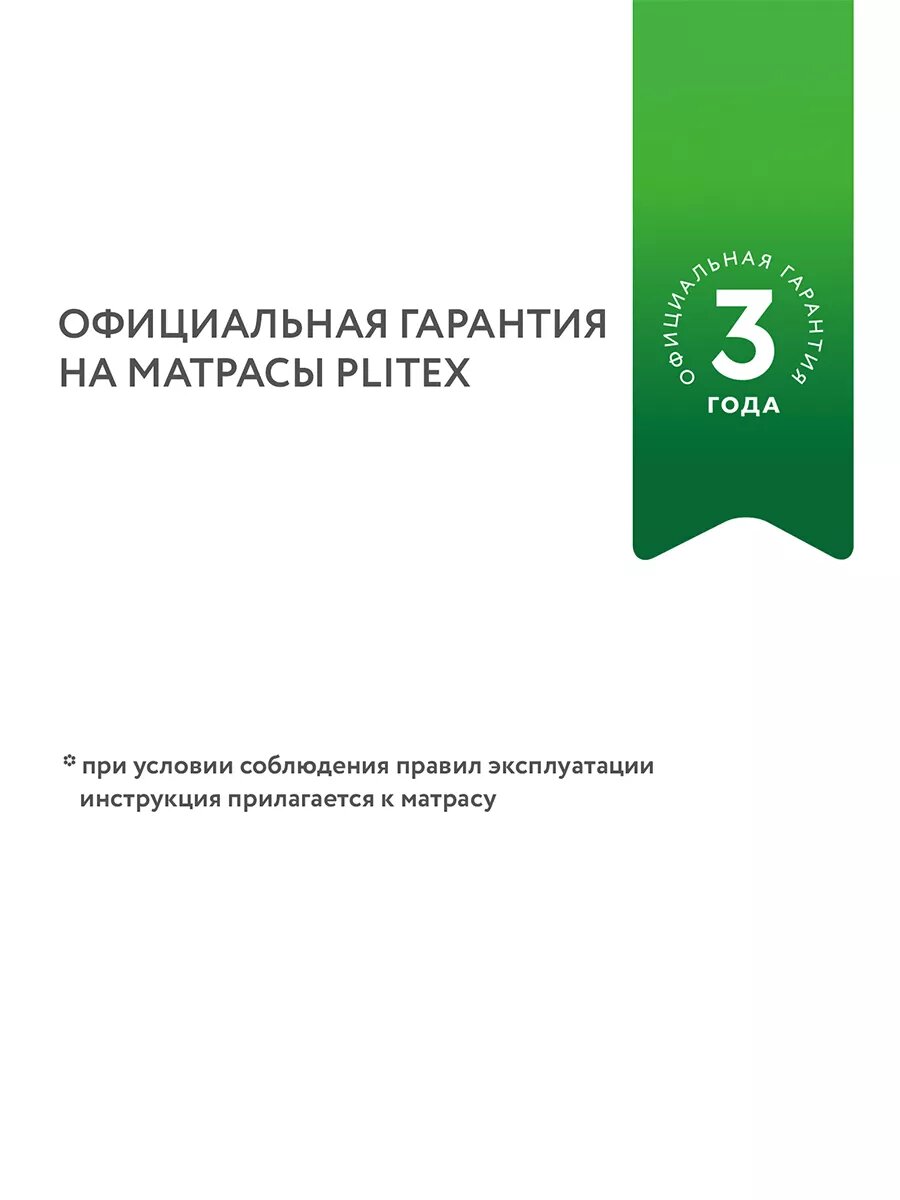 ОФИЦИАЛЬНАЯ ГАРАНТИЯ
НА МАТРАСЫ PLITEX

ОФИЦИАЛЬНАЯ ГАРАНТИЯ
3
ГОДА

* при условии соблюдения правил эксплуатации инструкция прилагается к матрасу